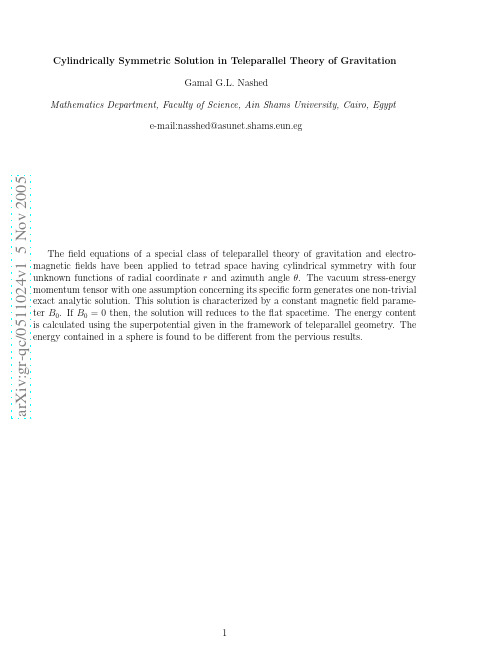 Cylindrically Symmetric Solution in Teleparallel Theory of Gravitation

Gamal G.L. Nashed

Mathematics Department, Faculty of Science, Ain Shams University, Cairo, Egypt

e-mail:nasshed@asunet.shams.eun.eg

arXiv:gr-qc/0511024v1 5 Nov 2005

The field equations of a special class of teleparallel theory of gravitation and electromagnetic fields have been applied to tetrad space having cylindrical symmetry with four unknown functions of radial coordinate $r$ and azimuth angle $\theta$. The vacuum stress-energy momentum tensor with one assumption concerning its specific form generates one non-trivial exact analytic solution. This solution is characterized by a constant magnetic field parameter $B_0$. If $B_0 = 0$ then, the solution will reduces to the flat spacetime. The energy content is calculated using the superpotential given in the framework of teleparallel geometry. The energy contained in a sphere is found to be different from the pervious results.

1